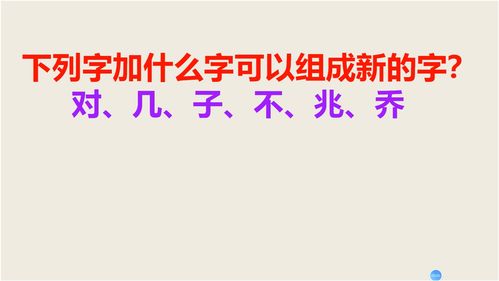 下列字加什么字可以组成新的字?
对、几、子、不、兆、乔